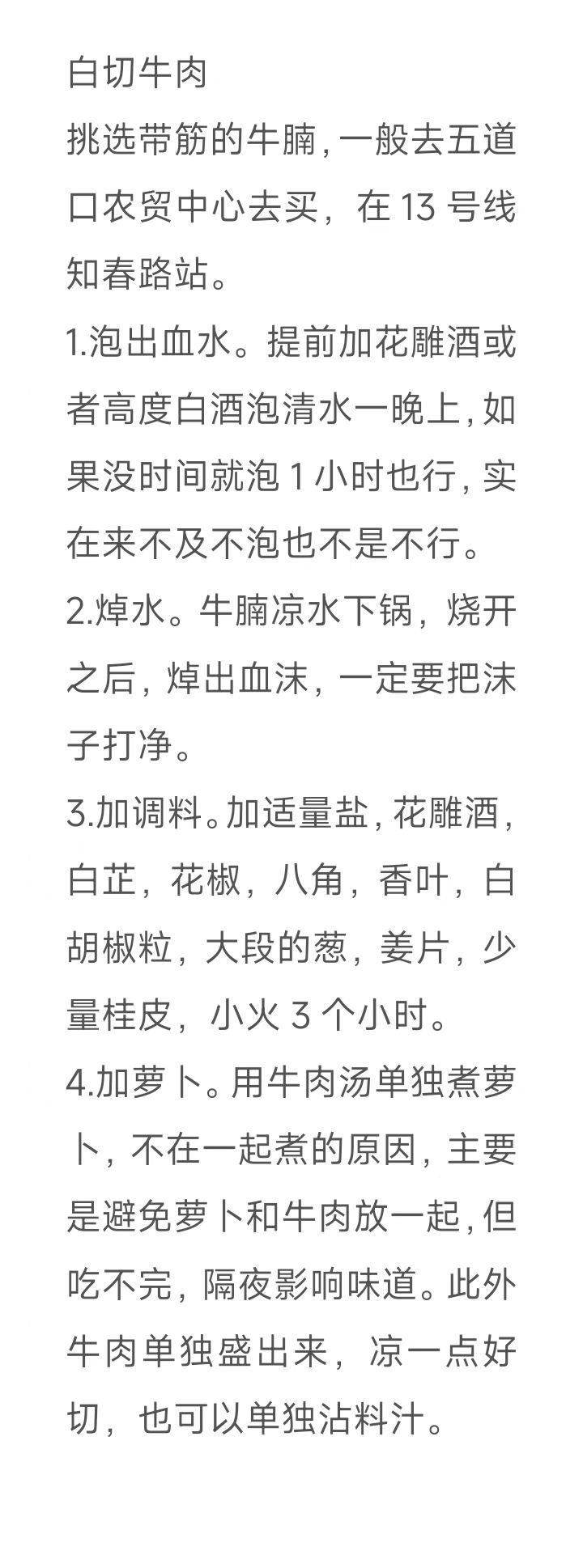 白切牛肉
挑选带筋的牛腩，一般去五道口农贸中心去买，在 13 号线知春路站。

1.泡出血水。提前加花雕酒或者高度白酒泡清水一晚上，如果没时间就泡 1 小时也行，实在来不及不泡也不是不行。

2.焯水。牛腩凉水下锅，烧开之后，焯出血沫，一定要把沫子打净。

3.加调料。加适量盐，花雕酒，白芷，花椒，八角，香叶，白胡椒粒，大段的葱，姜片，少量桂皮，小火 3 个小时。

4.加萝卜。用牛肉汤单独煮萝卜，不在一起煮的原因，主要是避免萝卜和牛肉放一起，但吃不完，隔夜影响味道。此外牛肉单独盛出来，凉一点好切，也可以单独沾料汁。